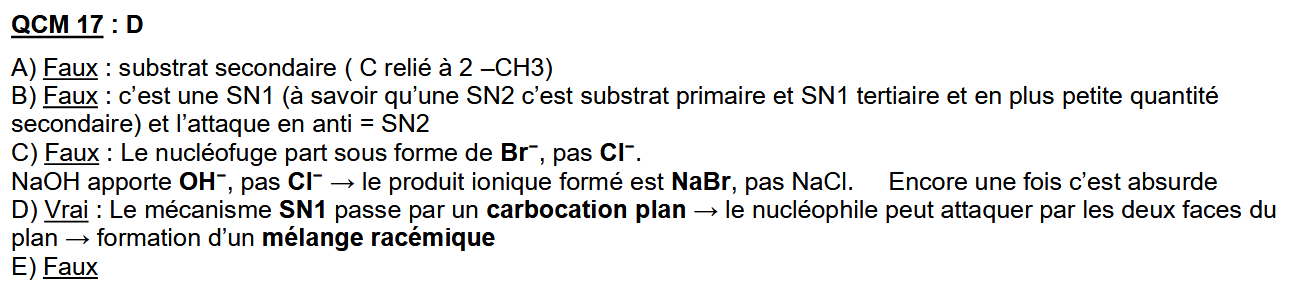 QCM 17 : D

A) Faux : substrat secondaire ( C relié à 2 –CH3)
B) Faux : c'est une SN1 (à savoir qu'une SN2 c'est substrat primaire et SN1 tertiaire et en plus petite quantité secondaire) et l'attaque en anti = SN2
C) Faux : Le nucléofuge part sous forme de $Br^-$, pas $Cl^-$.
NaOH apporte $OH^-$, pas $Cl^-$ → le produit ionique formé est NaBr, pas NaCl.     Encore une fois c'est absurde
D) Vrai : Le mécanisme SN1 passe par un carbocation plan → le nucléophile peut attaquer par les deux faces du plan → formation d'un mélange racémique
E) Faux